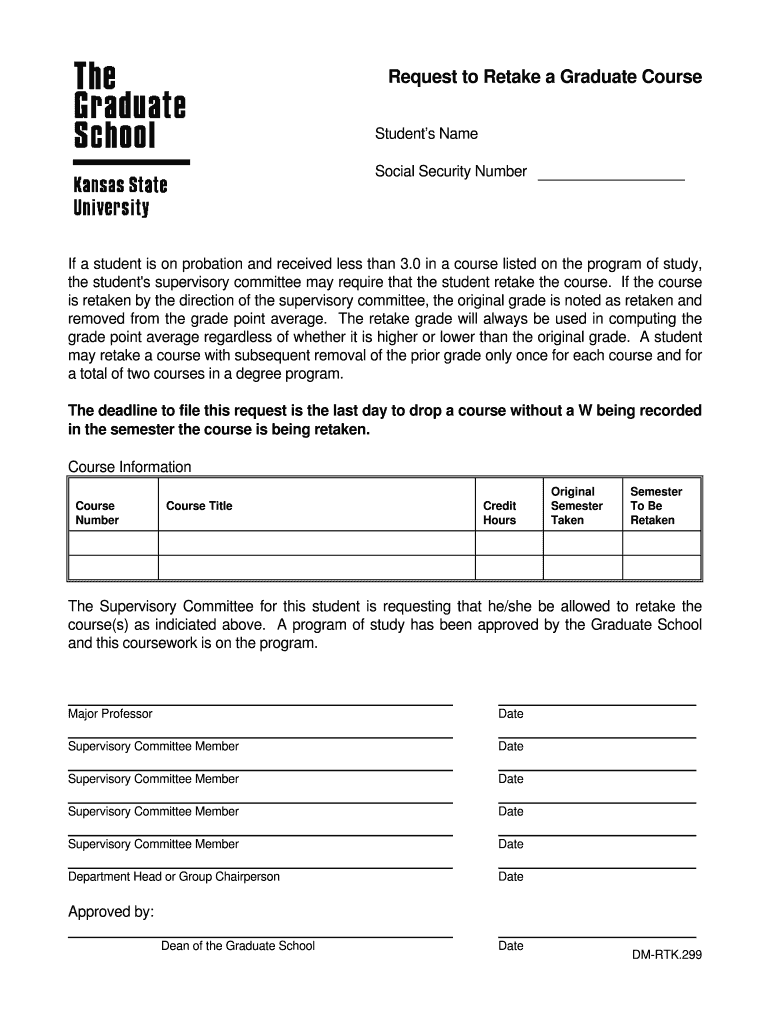 The Graduate School

Kansas State University

Request to Retake a Graduate Course

Student's Name

Social Security Number ________________

If a student is on probation and received less than 3.0 in a course listed on the program of study, the student's supervisory committee may require that the student retake the course. If the course is retaken by the direction of the supervisory committee, the original grade is noted as retaken and removed from the grade point average. The retake grade will always be used in computing the grade point average regardless of whether it is higher or lower than the original grade. A student may retake a course with subsequent removal of the prior grade only once for each course and for a total of two courses in a degree program.

The deadline to file this request is the last day to drop a course without a W being recorded in the semester the course is being retaken.

Course Information

| Course Number | Course Title | Credit Hours | Original Semester Taken | Semester To Be Retaken |
|---|---|---|---|---|
| | | | | |
| | | | | |

The Supervisory Committee for this student is requesting that he/she be allowed to retake the course(s) as indiciated above. A program of study has been approved by the Graduate School and this coursework is on the program.

Major Professor Date

Supervisory Committee Member Date

Supervisory Committee Member Date

Supervisory Committee Member Date

Supervisory Committee Member Date

Department Head or Group Chairperson Date

Approved by:

Dean of the Graduate School Date

DM-RTK.299